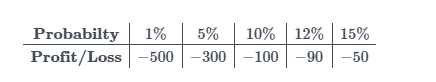 | Probabilty | 1% | 5% | 10% | 12% | 15% |
|---|---|---|---|---|---|
| Profit/Loss | $-500$ | $-300$ | $-100$ | $-90$ | $-50$ |